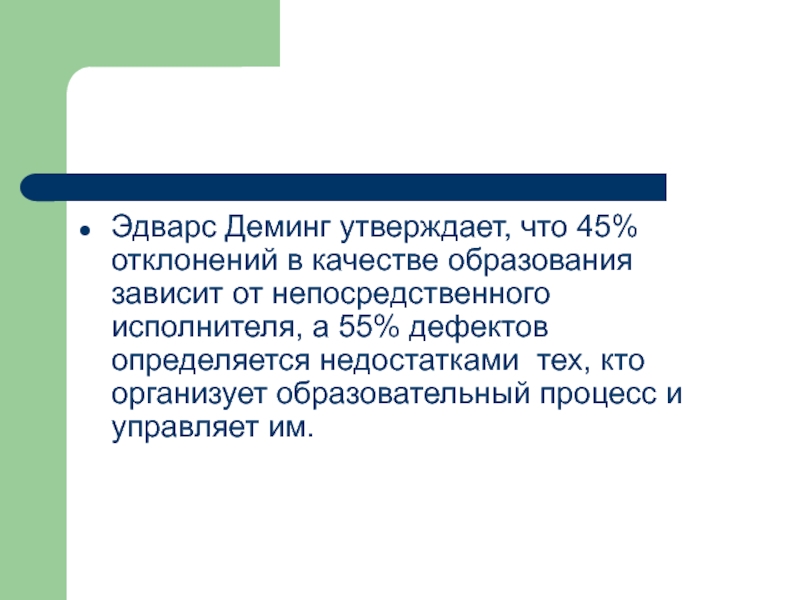 • Эдварс Деминг утверждает, что 45% отклонений в качестве образования зависит от непосредственного исполнителя, а 55% дефектов определяется недостатками  тех, кто организует образовательный процесс и управляет им.